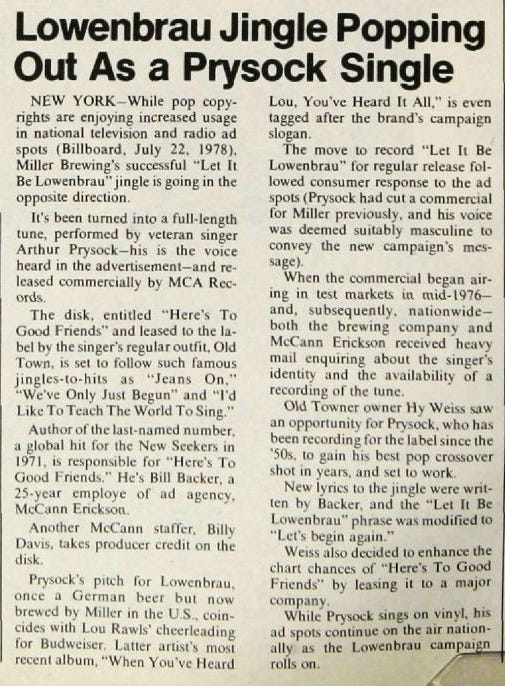 Lowenbrau Jingle Popping Out As a Prysock Single

NEW YORK—While pop copyrights are enjoying increased usage in national television and radio ad spots (Billboard, July 22, 1978), Miller Brewing's successful "Let It Be Lowenbrau" jingle is going in the opposite direction.

It's been turned into a full-length tune, performed by veteran singer Arthur Prysock—his is the voice heard in the advertisement—and released commercially by MCA Records.

The disk, entitled "Here's To Good Friends" and leased to the label by the singer's regular outfit, Old Town, is set to follow such famous jingles-to-hits as "Jeans On," "We've Only Just Begun" and "I'd Like To Teach The World To Sing."

Author of the last-named number, a global hit for the New Seekers in 1971, is responsible for "Here's To Good Friends." He's Bill Backer, a 25-year employe of ad agency, McCann Erickson.

Another McCann staffer, Billy Davis, takes producer credit on the disk.

Prysock's pitch for Lowenbrau, once a German beer but now brewed by Miller in the U.S., coincides with Lou Rawls' cheerleading for Budweiser. Latter artist's most recent album, "When You've Heard Lou, You've Heard It All," is even tagged after the brand's campaign slogan.

The move to record "Let It Be Lowenbrau" for regular release followed consumer response to the ad spots (Prysock had cut a commercial for Miller previously, and his voice was deemed suitably masculine to convey the new campaign's message).

When the commercial began airing in test markets in mid-1976—and, subsequently, nationwide—both the brewing company and McCann Erickson received heavy mail enquiring about the singer's identity and the availability of a recording of the tune.

Old Towner owner Hy Weiss saw an opportunity for Prysock, who has been recording for the label since the '50s, to gain his best pop crossover shot in years, and set to work.

New lyrics to the jingle were written by Backer, and the "Let It Be Lowenbrau" phrase was modified to "Let's begin again."

Weiss also decided to enhance the chart chances of "Here's To Good Friends" by leasing it to a major company.

While Prysock sings on vinyl, his ad spots continue on the air nationally as the Lowenbrau campaign rolls on.